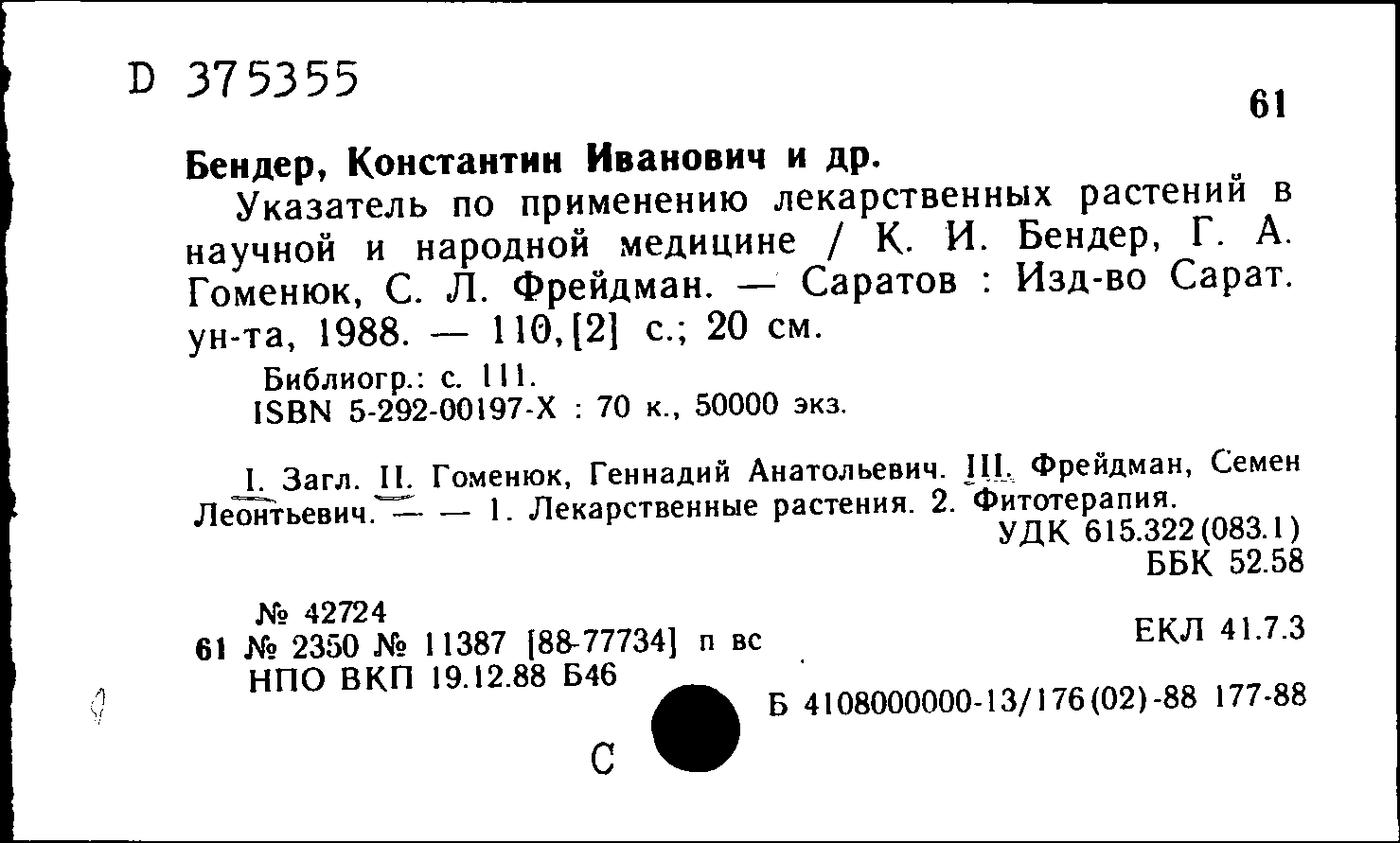 D 375355

61

Бендер, Константин Иванович и др.

Указатель по применению лекарственных растений в научной и народной медицине / К. И. Бендер, Г. А. Гоменюк, С. Л. Фрейдман. — Саратов : Изд-во Сарат. ун-та, 1988. — 110,[2] с.; 20 см.

Библиогр.: с. 111.
ISBN 5-292-00197-X : 70 к., 50000 экз.

I. Загл. II. Гоменюк, Геннадий Анатольевич. III. Фрейдман, Семен Леонтьевич. — — 1. Лекарственные растения. 2. Фитотерапия.

УДК 615.322(083.1)
ББК 52.58

№ 42724
61 № 2350 № 11387 [88-77734] п вс
НПО ВКП 19.12.88 Б46

ЕКЛ 41.7.3

Б 4108000000-13/176(02)-88 177-88

С